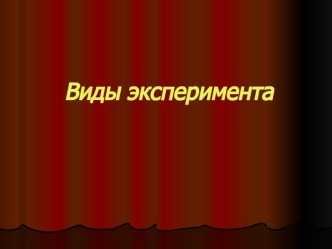 Виды эксперимента